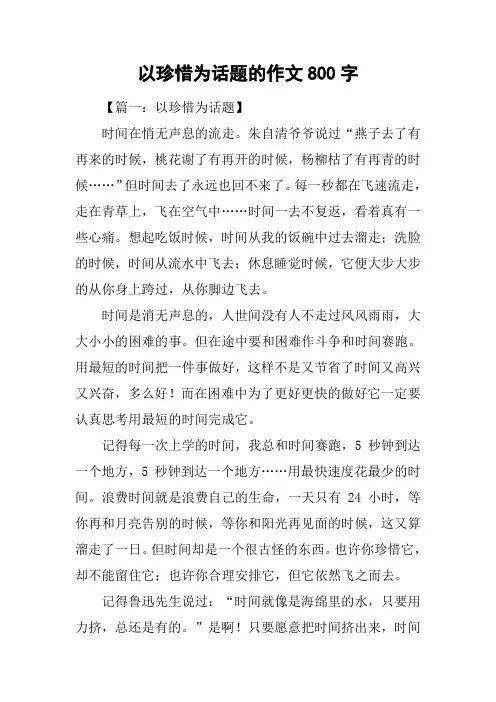 以珍惜为话题的作文 800 字

【篇一：以珍惜为话题】

时间在悄无声息的流走。朱自清爷爷说过“燕子去了有再来的时候，桃花谢了有再开的时候，杨柳枯了有再青的时候……”但时间去了永远也回不来了。每一秒都在飞速流走，走在青草上，飞在空气中……时间一去不复返，看着真有一些心痛。想起吃饭时候，时间从我的饭碗中过去溜走；洗脸的时候，时间从流水中飞去；休息睡觉时候，它便大步大步的从你身上跨过，从你脚边飞去。

时间是消无声息的，人世间没有人不走过风风雨雨，大大小小的困难的事。但在途中要和困难作斗争和时间赛跑。用最短的时间把一件事做好，这样不是又节省了时间又高兴又兴奋，多么好！而在困难中为了更好更快的做好它一定要认真思考用最短的时间完成它。

记得每一次上学的时间，我总和时间赛跑，5 秒钟到达一个地方，5 秒钟到达一个地方……用最快速度花最少的时间。浪费时间就是浪费自己的生命，一天只有 24 小时，等你再和月亮告别的时候，等你和阳光再见面的时候，这又算溜走了一日。但时间却是一个很古怪的东西。也许你珍惜它，却不能留住它；也许你合理安排它，但它依然飞之而去。

记得鲁迅先生说过：“时间就像是海绵里的水，只要用力挤，总还是有的。”是啊！只要愿意把时间挤出来，时间